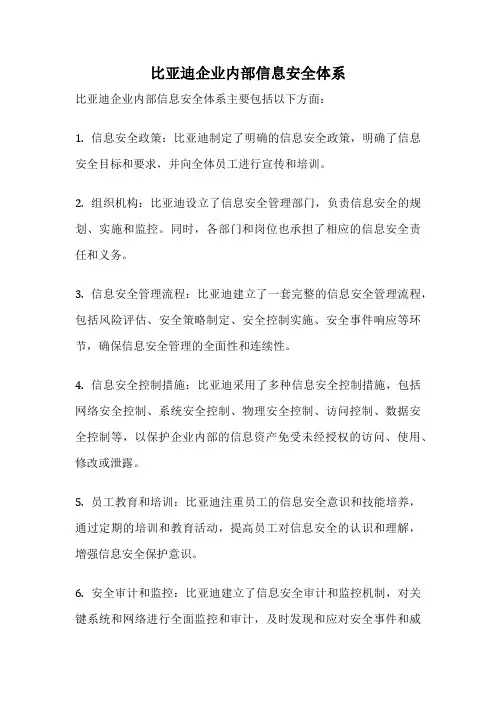 比亚迪企业内部信息安全体系

比亚迪企业内部信息安全体系主要包括以下方面：

1. 信息安全政策：比亚迪制定了明确的信息安全政策，明确了信息安全目标和要求，并向全体员工进行宣传和培训。

2. 组织机构：比亚迪设立了信息安全管理部门，负责信息安全的规划、实施和监控。同时，各部门和岗位也承担了相应的信息安全责任和义务。

3. 信息安全管理流程：比亚迪建立了一套完整的信息安全管理流程，包括风险评估、安全策略制定、安全控制实施、安全事件响应等环节，确保信息安全管理的全面性和连续性。

4. 信息安全控制措施：比亚迪采用了多种信息安全控制措施，包括网络安全控制、系统安全控制、物理安全控制、访问控制、数据安全控制等，以保护企业内部的信息资产免受未经授权的访问、使用、修改或泄露。

5. 员工教育和培训：比亚迪注重员工的信息安全意识和技能培养，通过定期的培训和教育活动，提高员工对信息安全的认识和理解，增强信息安全保护意识。

6. 安全审计和监控：比亚迪建立了信息安全审计和监控机制，对关键系统和网络进行全面监控和审计，及时发现和应对安全事件和威